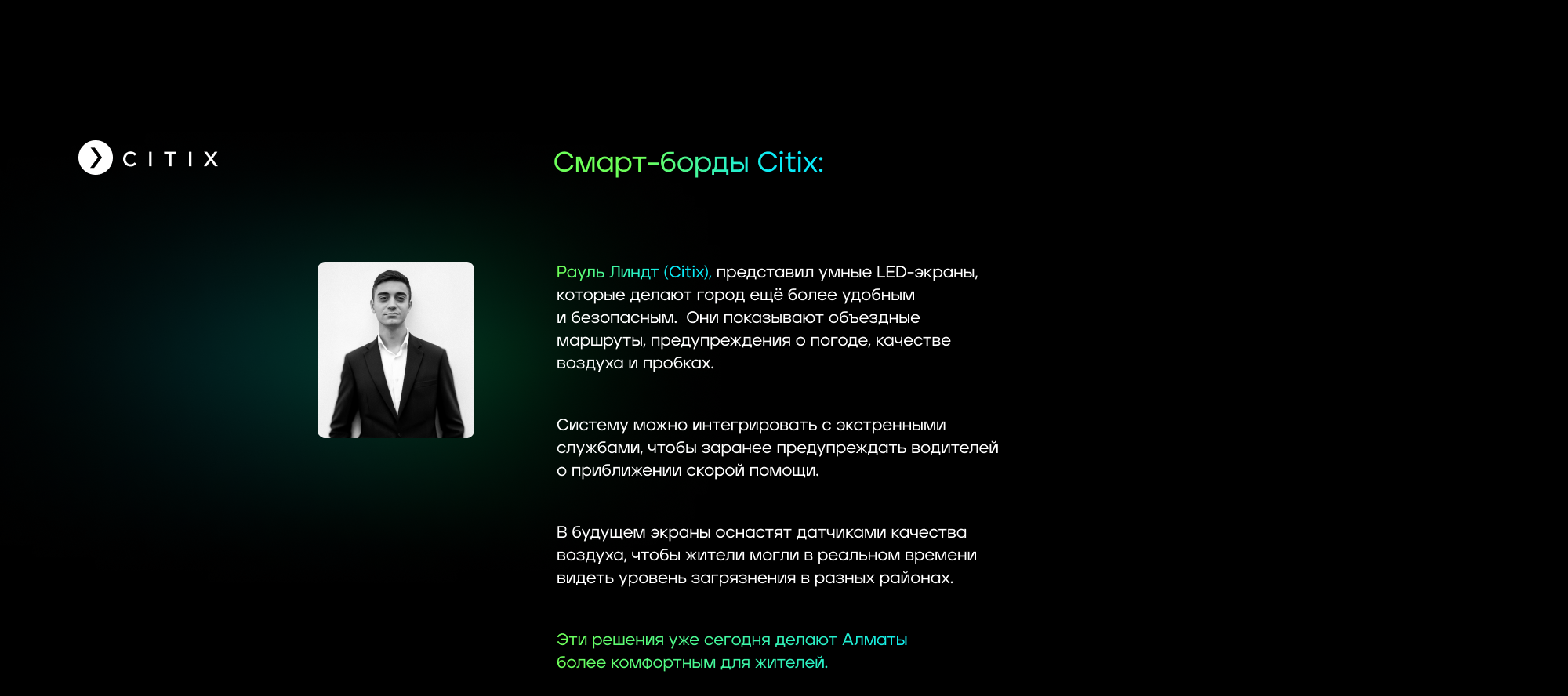 CITIX

Смарт-борды Citix:

Рауль Линдт (Citix), представил умные LED-экраны, которые делают город ещё более удобным и безопасным. Они показывают объездные маршруты, предупреждения о погоде, качестве воздуха и пробках.

Систему можно интегрировать с экстренными службами, чтобы заранее предупреждать водителей о приближении скорой помощи.

В будущем экраны оснастят датчиками качества воздуха, чтобы жители могли в реальном времени видеть уровень загрязнения в разных районах.

Эти решения уже сегодня делают Алматы более комфортным для жителей.